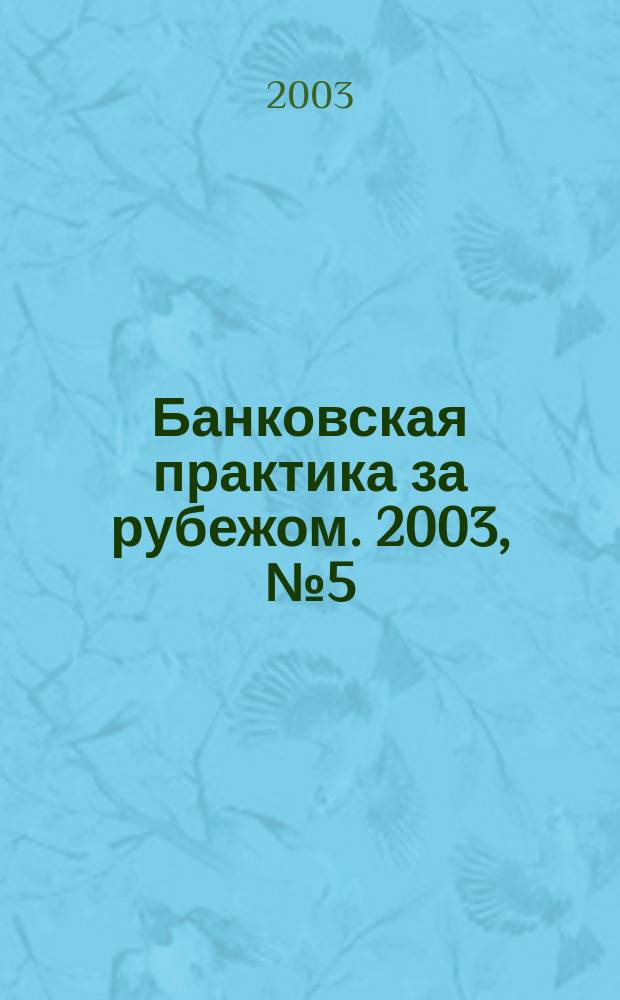 2003

Банковская практика за рубежом. 2003, №5